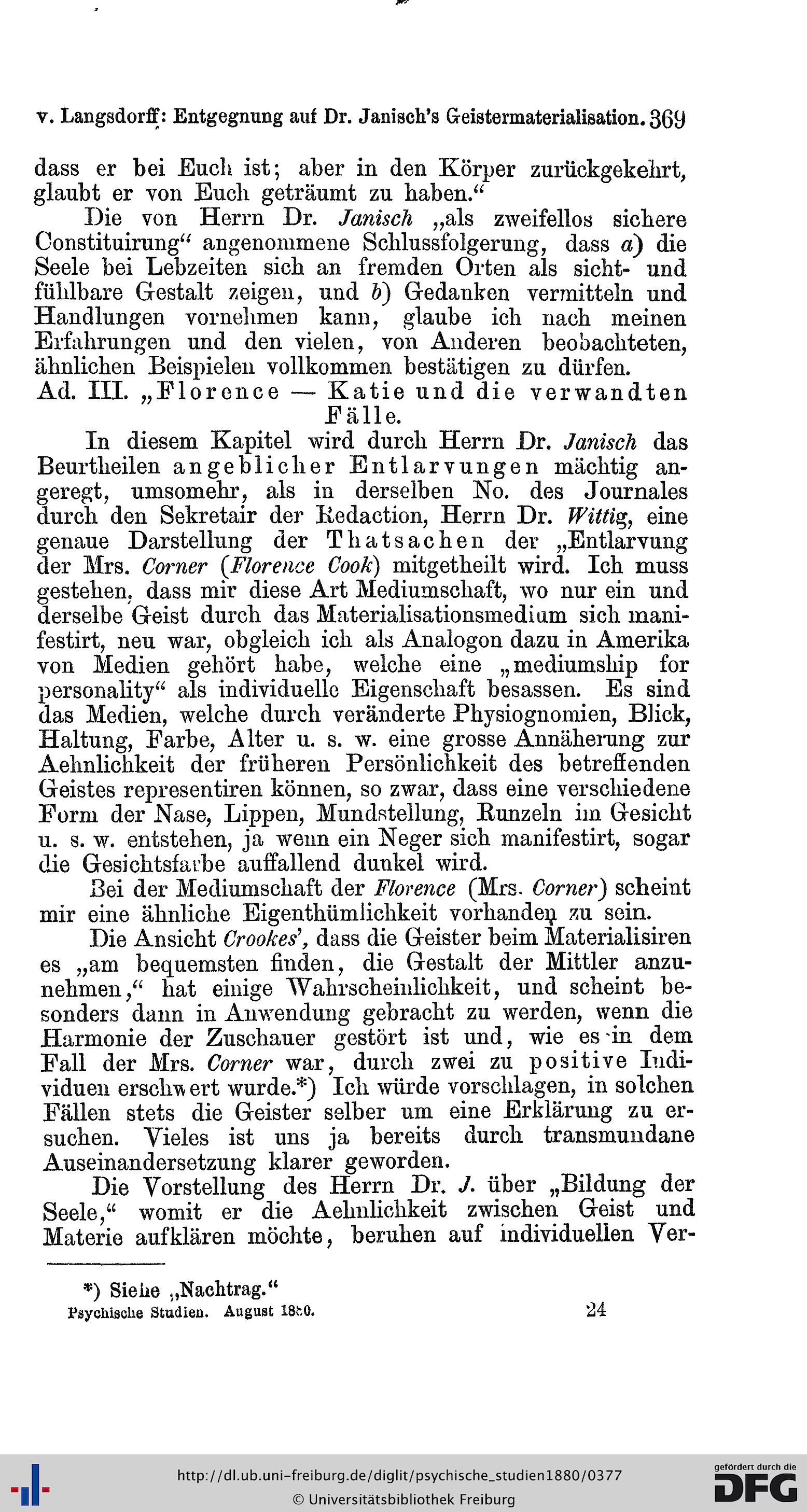 v. Langsdorff: Entgegnung auf Dr. Janisch's Geistermaterialisation. 369

dass er bei Euch ist; aber in den Körper zurückgekehrt, glaubt er von Euch geträumt zu haben."

Die von Herrn Dr. Janisch „als zweifellos sichere Constituirung" angenommene Schlussfolgerung, dass a) die Seele bei Lebzeiten sich an fremden Orten als sicht- und fühlbare Gestalt zeigen, und b) Gedanken vermitteln und Handlungen vornehmen kann, glaube ich nach meinen Erfahrungen und den vielen, von Anderen beobachteten, ähnlichen Beispielen vollkommen bestätigen zu dürfen.

Ad. III. „Florence — Katie und die verwandten Fälle.

In diesem Kapitel wird durch Herrn Dr. Janisch das Beurtheilen angeblicher Entlarvungen mächtig angeregt, umsomehr, als in derselben No. des Journales durch den Sekretair der Redaction, Herrn Dr. Wittig, eine genaue Darstellung der Thatsachen der „Entlarvung der Mrs. Corner (Florence Cook) mitgetheilt wird. Ich muss gestehen, dass mir diese Art Mediumschaft, wo nur ein und derselbe Geist durch das Materialisationsmedium sich manifestirt, neu war, obgleich ich als Analogon dazu in Amerika von Medien gehört habe, welche eine „mediumship for personality" als individuelle Eigenschaft besassen. Es sind das Medien, welche durch veränderte Physiognomien, Blick, Haltung, Farbe, Alter u. s. w. eine grosse Annäherung zur Aehnlichkeit der früheren Persönlichkeit des betreffenden Geistes representiren können, so zwar, dass eine verschiedene Form der Nase, Lippen, Mundstellung, Runzeln im Gesicht u. s. w. entstehen, ja wenn ein Neger sich manifestirt, sogar die Gesichtsfarbe auffallend dunkel wird.

Bei der Mediumschaft der Florence (Mrs. Corner) scheint mir eine ähnliche Eigenthümlichkeit vorhanden zu sein.

Die Ansicht Crookes', dass die Geister beim Materialisiren es „am bequemsten finden, die Gestalt der Mittler anzunehmen," hat einige Wahrscheinlichkeit, und scheint besonders dann in Anwendung gebracht zu werden, wenn die Harmonie der Zuschauer gestört ist und, wie es in dem Fall der Mrs. Corner war, durch zwei zu positive Individuen erschwert wurde.*) Ich würde vorschlagen, in solchen Fällen stets die Geister selber um eine Erklärung zu ersuchen. Vieles ist uns ja bereits durch transmundane Auseinandersetzung klarer geworden.

Die Vorstellung des Herrn Dr. J. über „Bildung der Seele," womit er die Aehnlichkeit zwischen Geist und Materie aufklären möchte, beruhen auf individuellen Ver-

*) Siehe „Nachtrag."

Psychische Studien. August 1880. 24

http://dl.ub.uni-freiburg.de/diglit/psychische_studien1880/0377
© Universitätsbibliothek Freiburg
gefördert durch die DFG